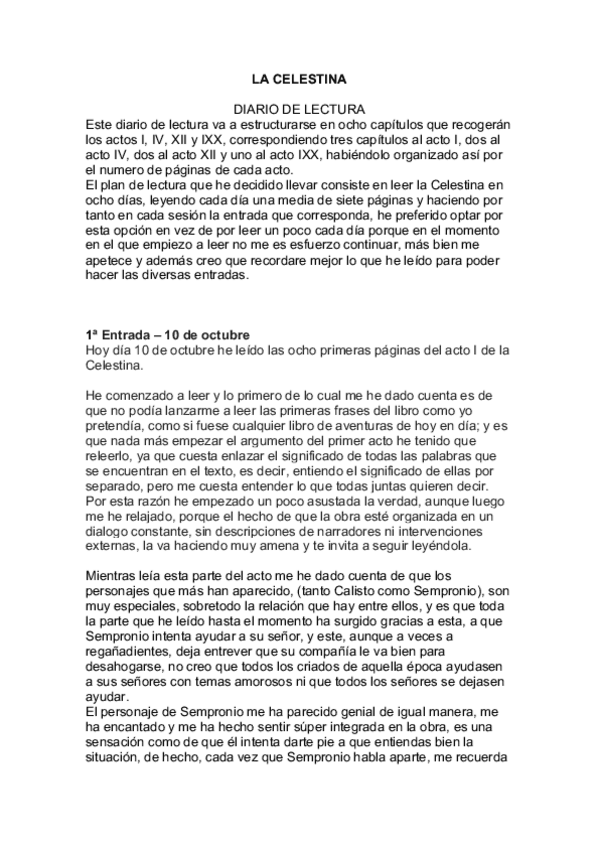 LA CELESTINA

DIARIO DE LECTURA
Este diario de lectura va a estructurarse en ocho capítulos que recogerán los actos I, IV, XII y IXX, correspondiendo tres capítulos al acto I, dos al acto IV, dos al acto XII y uno al acto IXX, habiéndolo organizado así por el numero de páginas de cada acto.
El plan de lectura que he decidido llevar consiste en leer la Celestina en ocho días, leyendo cada día una media de siete páginas y haciendo por tanto en cada sesión la entrada que corresponda, he preferido optar por esta opción en vez de por leer un poco cada día porque en el momento en el que empiezo a leer no me es esfuerzo continuar, más bien me apetece y además creo que recordare mejor lo que he leído para poder hacer las diversas entradas.

1ª Entrada – 10 de octubre
Hoy día 10 de octubre he leído las ocho primeras páginas del acto I de la Celestina.

He comenzado a leer y lo primero de lo cual me he dado cuenta es de que no podía lanzarme a leer las primeras frases del libro como yo pretendía, como si fuese cualquier libro de aventuras de hoy en día; y es que nada más empezar el argumento del primer acto he tenido que releerlo, ya que cuesta enlazar el significado de todas las palabras que se encuentran en el texto, es decir, entiendo el significado de ellas por separado, pero me cuesta entender lo que todas juntas quieren decir. Por esta razón he empezado un poco asustada la verdad, aunque luego me he relajado, porque el hecho de que la obra esté organizada en un dialogo constante, sin descripciones de narradores ni intervenciones externas, la va haciendo muy amena y te invita a seguir leyéndola.

Mientras leía esta parte del acto me he dado cuenta de que los personajes que más han aparecido, (tanto Calisto como Sempronio), son muy especiales, sobretodo la relación que hay entre ellos, y es que toda la parte que he leído hasta el momento ha surgido gracias a esta, a que Sempronio intenta ayudar a su señor, y este, aunque a veces a regañadientes, deja entrever que su compañía le va bien para desahogarse, no creo que todos los criados de aquella época ayudasen a sus señores con temas amorosos ni que todos los señores se dejasen ayudar.
El personaje de Sempronio me ha parecido genial de igual manera, me ha encantado y me ha hecho sentir súper integrada en la obra, es una sensación como de que él intenta darte pie a que entiendas bien la situación, de hecho, cada vez que Sempronio habla aparte, me recuerda